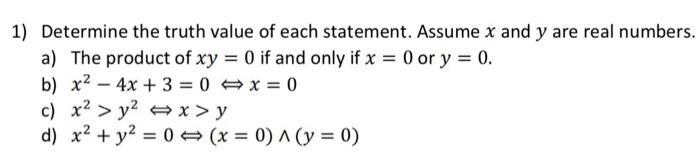 1) Determine the truth value of each statement. Assume $x$ and $y$ are real numbers.

a) The product of $xy = 0$ if and only if $x = 0$ or $y = 0$.

b) $x^2 - 4x + 3 = 0 \Leftrightarrow x = 0$

c) $x^2 > y^2 \Leftrightarrow x > y$

d) $x^2 + y^2 = 0 \Leftrightarrow (x = 0) \wedge (y = 0)$